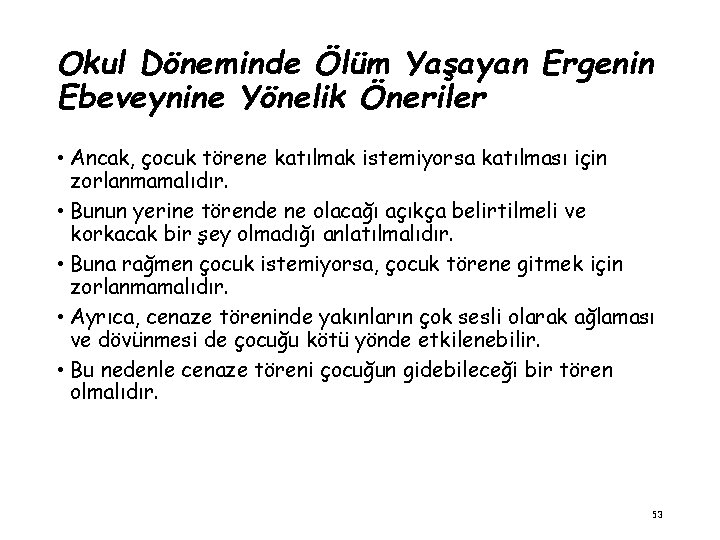 Okul Döneminde Ölüm Yaşayan Ergenin Ebeveynine Yönelik Öneriler

• Ancak, çocuk törene katılmak istemiyorsa katılması için zorlanmamalıdır.
• Bunun yerine törende ne olacağı açıkça belirtilmeli ve korkacak bir şey olmadığı anlatılmalıdır.
• Buna rağmen çocuk istemiyorsa, çocuk törene gitmek için zorlanmamalıdır.
• Ayrıca, cenaze töreninde yakınların çok sesli olarak ağlaması ve dövünmesi de çocuğu kötü yönde etkilenebilir.
• Bu nedenle cenaze töreni çocuğun gidebileceği bir tören olmalıdır.

53